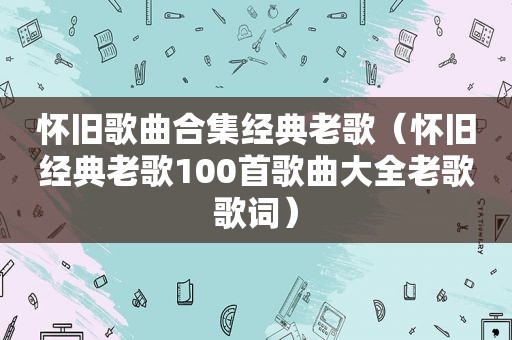 怀旧歌曲合集经典老歌（怀旧经典老歌100首歌曲大全老歌歌词）

STATIONERY